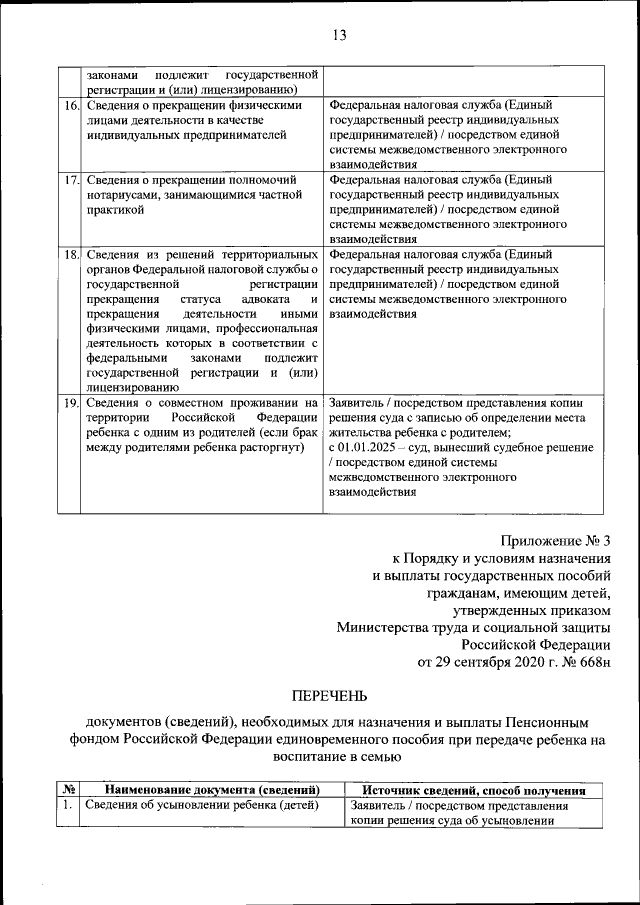 13

| | | |
|---|---|---|
| | законами подлежит государственной регистрации и (или) лицензированию) | |
| 16. | Сведения о прекращении физическими лицами деятельности в качестве индивидуальных предпринимателей | Федеральная налоговая служба (Единый государственный реестр индивидуальных предпринимателей) / посредством единой системы межведомственного электронного взаимодействия |
| 17. | Сведения о прекращении полномочий нотариусами, занимающимися частной практикой | Федеральная налоговая служба (Единый государственный реестр индивидуальных предпринимателей) / посредством единой системы межведомственного электронного взаимодействия |
| 18. | Сведения из решений территориальных органов Федеральной налоговой службы о государственной регистрации прекращения статуса адвоката и прекращения деятельности иными физическими лицами, профессиональная деятельность которых в соответствии с федеральными законами подлежит государственной регистрации и (или) лицензированию | Федеральная налоговая служба (Единый государственный реестр индивидуальных предпринимателей) / посредством единой системы межведомственного электронного взаимодействия |
| 19. | Сведения о совместном проживании на территории Российской Федерации ребенка с одним из родителей (если брак между родителями ребенка расторгнут) | Заявитель / посредством представления копии решения суда с записью об определении места жительства ребенка с родителем; с 01.01.2025 – суд, вынесший судебное решение / посредством единой системы межведомственного электронного взаимодействия |

Приложение № 3
к Порядку и условиям назначения
и выплаты государственных пособий
гражданам, имеющим детей,
утвержденных приказом
Министерства труда и социальной защиты
Российской Федерации
от 29 сентября 2020 г. № 668н

ПЕРЕЧЕНЬ

документов (сведений), необходимых для назначения и выплаты Пенсионным фондом Российской Федерации единовременного пособия при передаче ребенка на воспитание в семью

| № | Наименование документа (сведений) | Источник сведений, способ получения |
|---|---|---|
| 1. | Сведения об усыновлении ребенка (детей) | Заявитель / посредством представления копии решения суда об усыновлении |